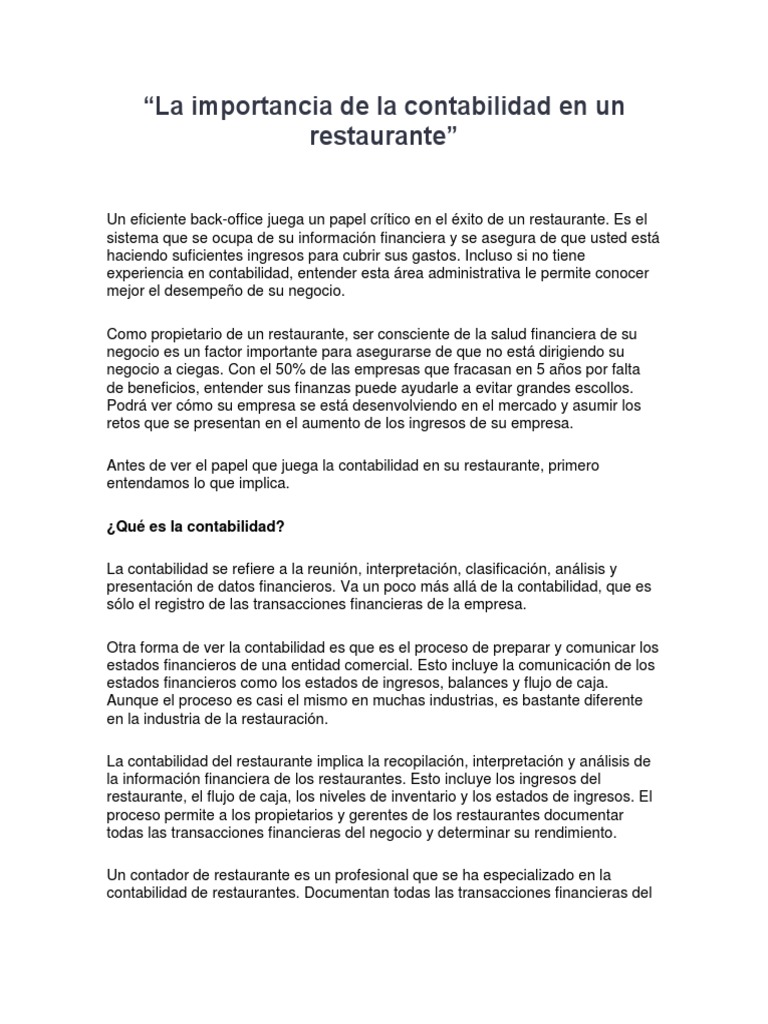 “La importancia de la contabilidad en un restaurante”

Un eficiente back-office juega un papel crítico en el éxito de un restaurante. Es el sistema que se ocupa de su información financiera y se asegura de que usted está haciendo suficientes ingresos para cubrir sus gastos. Incluso si no tiene experiencia en contabilidad, entender esta área administrativa le permite conocer mejor el desempeño de su negocio.

Como propietario de un restaurante, ser consciente de la salud financiera de su negocio es un factor importante para asegurarse de que no está dirigiendo su negocio a ciegas. Con el 50% de las empresas que fracasan en 5 años por falta de beneficios, entender sus finanzas puede ayudarle a evitar grandes escollos. Podrá ver cómo su empresa se está desenvolviendo en el mercado y asumir los retos que se presentan en el aumento de los ingresos de su empresa.

Antes de ver el papel que juega la contabilidad en su restaurante, primero entendamos lo que implica.

¿Qué es la contabilidad?

La contabilidad se refiere a la reunión, interpretación, clasificación, análisis y presentación de datos financieros. Va un poco más allá de la contabilidad, que es sólo el registro de las transacciones financieras de la empresa.

Otra forma de ver la contabilidad es que es el proceso de preparar y comunicar los estados financieros de una entidad comercial. Esto incluye la comunicación de los estados financieros como los estados de ingresos, balances y flujo de caja. Aunque el proceso es casi el mismo en muchas industrias, es bastante diferente en la industria de la restauración.

La contabilidad del restaurante implica la recopilación, interpretación y análisis de la información financiera de los restaurantes. Esto incluye los ingresos del restaurante, el flujo de caja, los niveles de inventario y los estados de ingresos. El proceso permite a los propietarios y gerentes de los restaurantes documentar todas las transacciones financieras del negocio y determinar su rendimiento.

Un contador de restaurante es un profesional que se ha especializado en la contabilidad de restaurantes. Documentan todas las transacciones financieras del